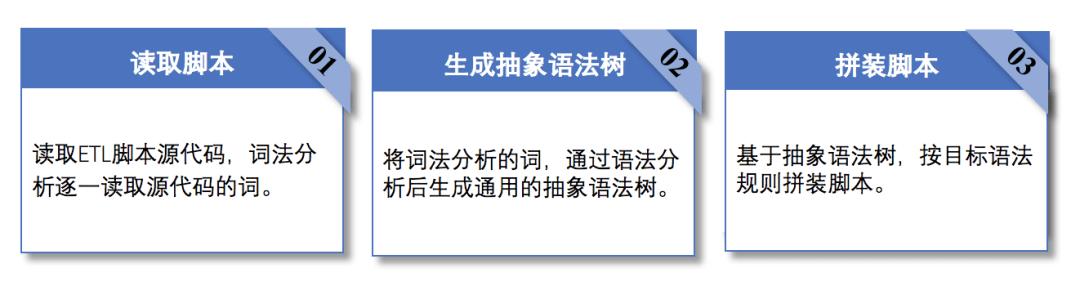 读取脚本

01

读取ETL脚本源代码，词法分析逐一读取源代码的词。

生成抽象语法树

02

将词法分析的词，通过语法分析后生成通用的抽象语法树。

拼装脚本

03

基于抽象语法树，按目标语法规则拼装脚本。